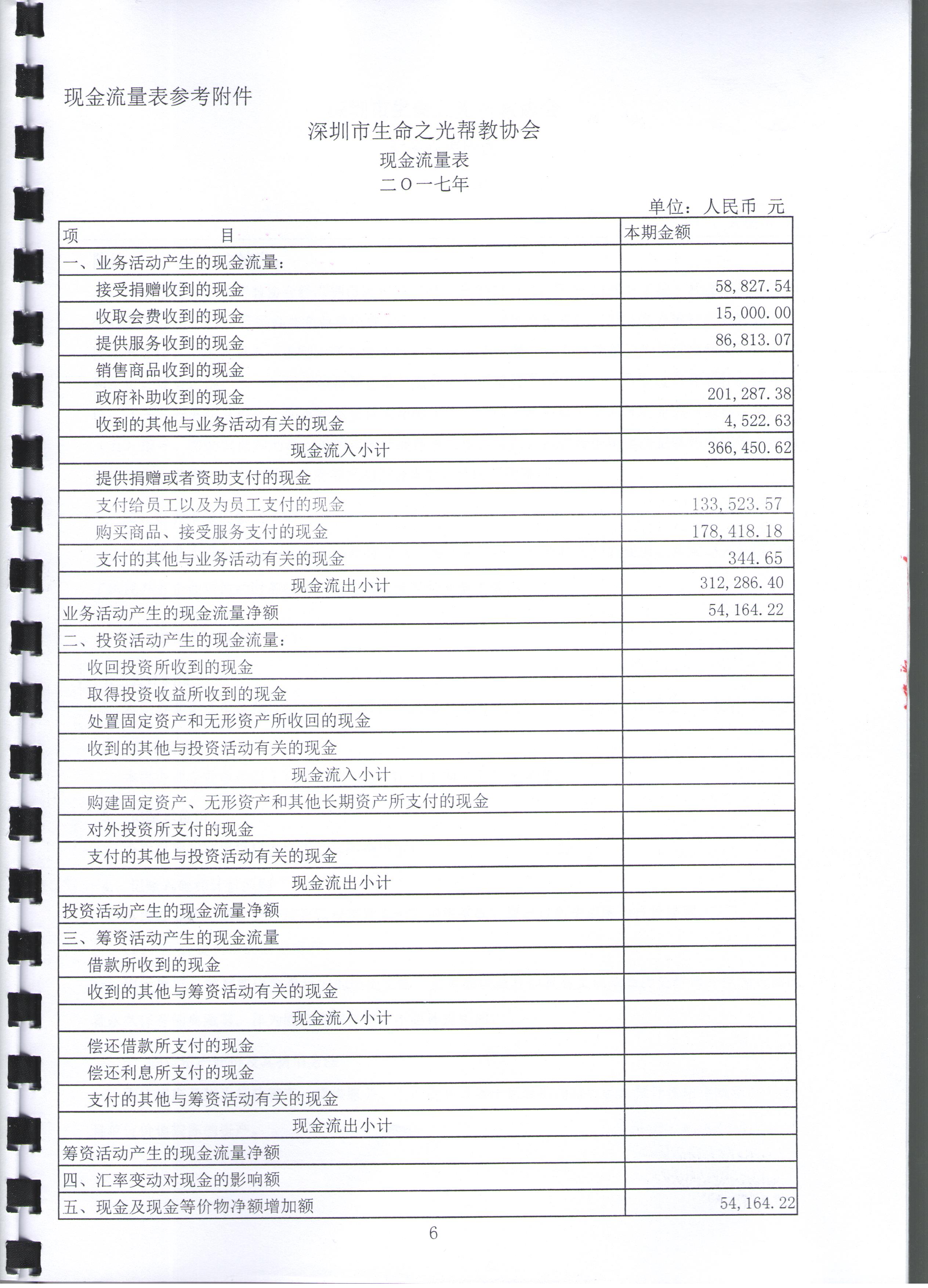 现金流量表参考附件

深圳市生命之光帮教协会

现金流量表

二〇一七年

单位：人民币 元

| 项 目 | 本期金额 |
|---|---|
| 一、业务活动产生的现金流量： | |
| 接受捐赠收到的现金 | 58,827.54 |
| 收取会费收到的现金 | 15,000.00 |
| 提供服务收到的现金 | 86,813.07 |
| 销售商品收到的现金 | |
| 政府补助收到的现金 | 201,287.38 |
| 收到的其他与业务活动有关的现金 | 4,522.63 |
| 现金流入小计 | 366,450.62 |
| 提供捐赠或者资助支付的现金 | |
| 支付给员工以及为员工支付的现金 | 133,523.57 |
| 购买商品、接受服务支付的现金 | 178,418.18 |
| 支付的其他与业务活动有关的现金 | 344.65 |
| 现金流出小计 | 312,286.40 |
| 业务活动产生的现金流量净额 | 54,164.22 |
| 二、投资活动产生的现金流量： | |
| 收回投资所收到的现金 | |
| 取得投资收益所收到的现金 | |
| 处置固定资产和无形资产所收回的现金 | |
| 收到的其他与投资活动有关的现金 | |
| 现金流入小计 | |
| 购建固定资产、无形资产和其他长期资产所支付的现金 | |
| 对外投资所支付的现金 | |
| 支付的其他与投资活动有关的现金 | |
| 现金流出小计 | |
| 投资活动产生的现金流量净额 | |
| 三、筹资活动产生的现金流量 | |
| 借款所收到的现金 | |
| 收到的其他与筹资活动有关的现金 | |
| 现金流入小计 | |
| 偿还借款所支付的现金 | |
| 偿还利息所支付的现金 | |
| 支付的其他与筹资活动有关的现金 | |
| 现金流出小计 | |
| 筹资活动产生的现金流量净额 | |
| 四、汇率变动对现金的影响额 | |
| 五、现金及现金等价物净额增加额 | 54,164.22 |

6